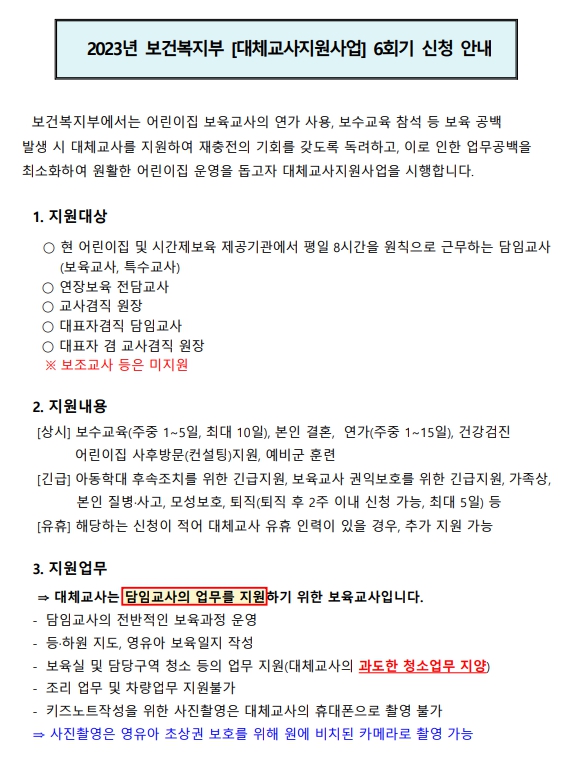 2023년 보건복지부 [대체교사지원사업] 6회기 신청 안내

보건복지부에서는 어린이집 보육교사의 연가 사용, 보수교육 참석 등 보육 공백 발생 시 대체교사를 지원하여 재충전의 기회를 갖도록 독려하고, 이로 인한 업무공백을 최소화하여 원활한 어린이집 운영을 돕고자 대체교사지원사업을 시행합니다.

1. 지원대상

○ 현 어린이집 및 시간제보육 제공기관에서 평일 8시간을 원칙으로 근무하는 담임교사 (보육교사, 특수교사)
○ 연장보육 전담교사
○ 교사겸직 원장
○ 대표자겸직 담임교사
○ 대표자 겸 교사겸직 원장
※ 보조교사 등은 미지원

2. 지원내용

[상시] 보수교육(주중 1~5일, 최대 10일), 본인 결혼, 연가(주중 1~15일), 건강검진 어린이집 사후방문(컨설팅)지원, 예비군 훈련
[긴급] 아동학대 후속조치를 위한 긴급지원, 보육교사 권익보호를 위한 긴급지원, 가족상, 본인 질병·사고, 모성보호, 퇴직(퇴직 후 2주 이내 신청 가능, 최대 5일) 등
[유휴] 해당하는 신청이 적어 대체교사 유휴 인력이 있을 경우, 추가 지원 가능

3. 지원업무

⇒ 대체교사는 담임교사의 업무를 지원하기 위한 보육교사입니다.
- 담임교사의 전반적인 보육과정 운영
- 등·하원 지도, 영유아 보육일지 작성
- 보육실 및 담당구역 청소 등의 업무 지원(대체교사의 과도한 청소업무 지양)
- 조리 업무 및 차량업무 지원불가
- 키즈노트작성을 위한 사진촬영은 대체교사의 휴대폰으로 촬영 불가
⇒ 사진촬영은 영유아 초상권 보호를 위해 원에 비치된 카메라로 촬영 가능